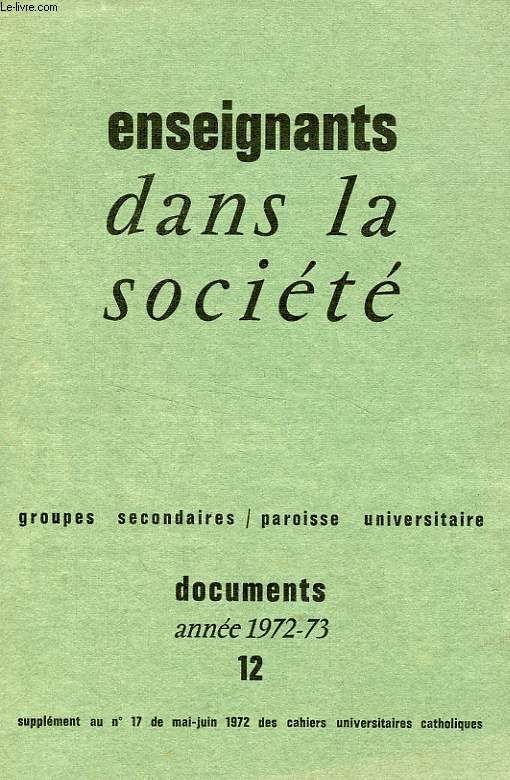 Le-livre.com

enseignants
dans la
société

groupes secondaires / paroisse universitaire

documents
année 1972-73
12

supplément au n° 17 de mai-juin 1972 des cahiers universitaires catholiques